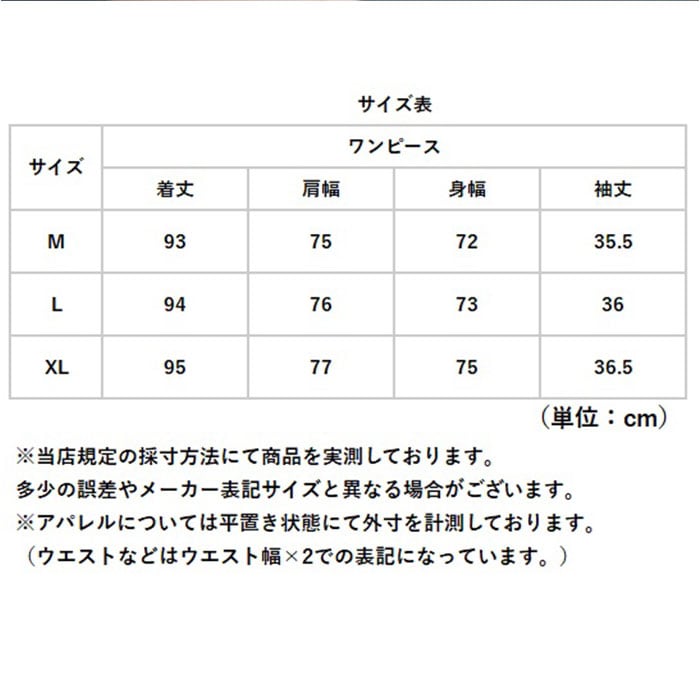 サイズ表

| サイズ | ワンピース | | | |
|---|---|---|---|---|
| | 着丈 | 肩幅 | 身幅 | 袖丈 |
| M | 93 | 75 | 72 | 35.5 |
| L | 94 | 76 | 73 | 36 |
| XL | 95 | 77 | 75 | 36.5 |

（単位：cm）

※当店規定の採寸方法にて商品を実測しております。
多少の誤差やメーカー表記サイズと異なる場合がございます。
※アパレルについては平置き状態にて外寸を計測しております。
（ウエストなどはウエスト幅×2での表記になっています。）